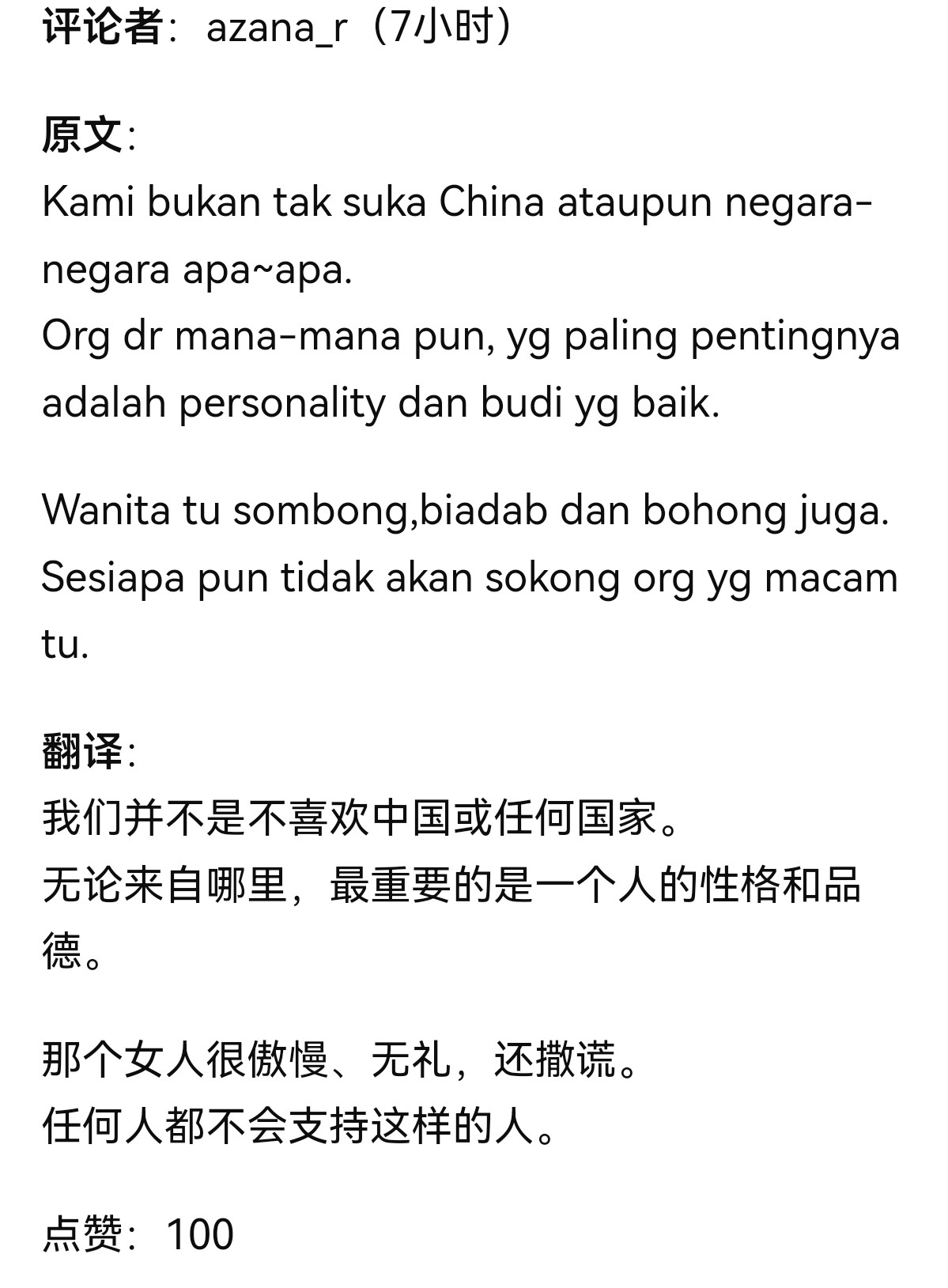 评论者：azana_r（7小时）

原文：
Kami bukan tak suka China ataupun negara-negara apa~apa.
Org dr mana-mana pun, yg paling pentingnya adalah personality dan budi yg baik.

Wanita tu sombong,biadab dan bohong juga.
Sesiapa pun tidak akan sokong org yg macam tu.

翻译：
我们并不是不喜欢中国或任何国家。
无论来自哪里，最重要的是一个人的性格和品德。

那个女人很傲慢、无礼，还撒谎。
任何人都不会支持这样的人。

点赞：100